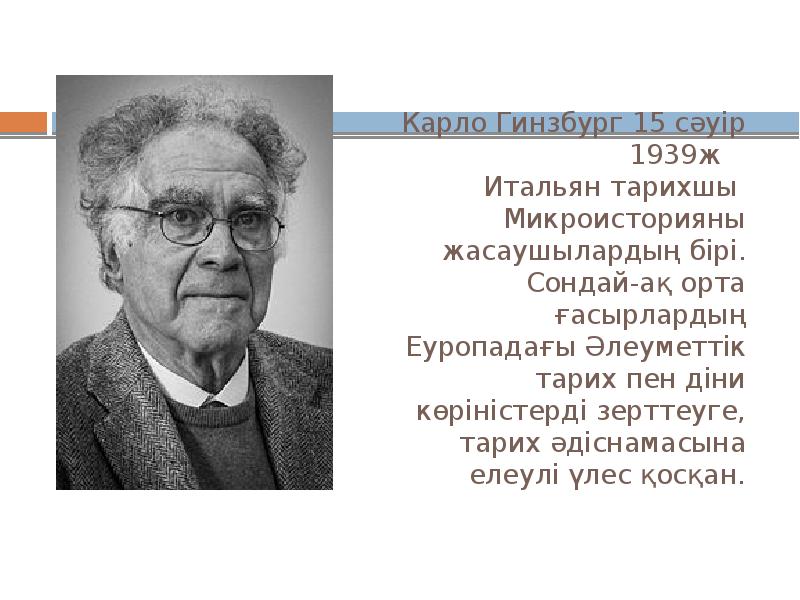 Карло Гинзбург 15 сәуір 1939ж
Итальян тарихшы
Микроисторияны жасаушылардың бірі. Сондай-ақ орта ғасырлардың Еуропадағы Әлеуметтік тарих пен діни көріністерді зерттеуге, тарих әдіснамасына елеулі үлес қосқан.